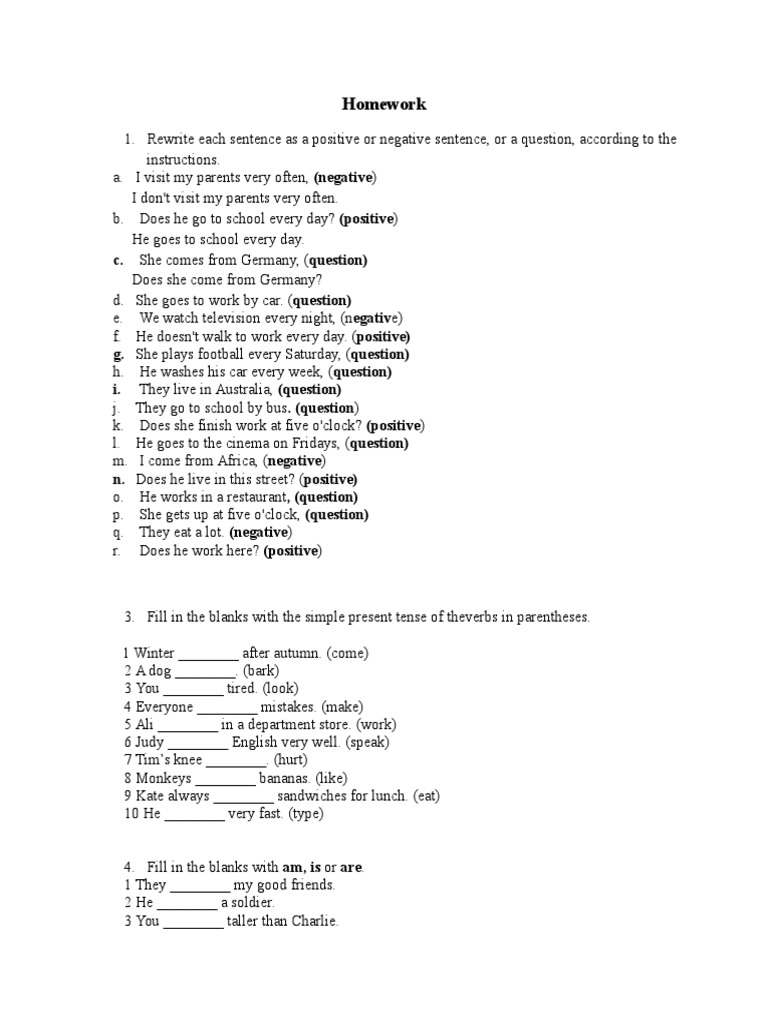 Homework

1. Rewrite each sentence as a positive or negative sentence, or a question, according to the instructions.

a. I visit my parents very often, (negative)
I don't visit my parents very often.
b. Does he go to school every day? (positive)
He goes to school every day.
c. She comes from Germany, (question)
Does she come from Germany?
d. She goes to work by car. (question)
e. We watch television every night, (negative)
f. He doesn't walk to work every day. (positive)
g. She plays football every Saturday, (question)
h. He washes his car every week, (question)
i. They live in Australia, (question)
j. They go to school by bus. (question)
k. Does she finish work at five o'clock? (positive)
l. He goes to the cinema on Fridays, (question)
m. I come from Africa, (negative)
n. Does he live in this street? (positive)
o. He works in a restaurant, (question)
p. She gets up at five o'clock, (question)
q. They eat a lot. (negative)
r. Does he work here? (positive)

3. Fill in the blanks with the simple present tense of theverbs in parentheses.

1 Winter ________ after autumn. (come)
2 A dog ________. (bark)
3 You ________ tired. (look)
4 Everyone ________ mistakes. (make)
5 Ali ________ in a department store. (work)
6 Judy ________ English very well. (speak)
7 Tim's knee ________. (hurt)
8 Monkeys ________ bananas. (like)
9 Kate always ________ sandwiches for lunch. (eat)
10 He ________ very fast. (type)

4. Fill in the blanks with am, is or are.
1 They ________ my good friends.
2 He ________ a soldier.
3 You ________ taller than Charlie.